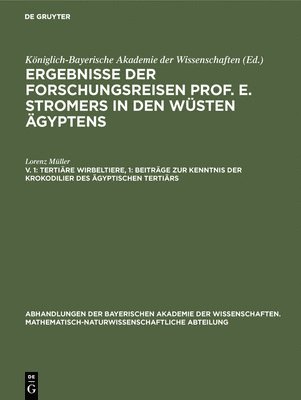 DE GRUYTER

Königlich-Bayerische Akademie der Wissenschaften (Ed.)

ERGEBNISSE DER FORSCHUNGSREISEN PROF. E. STROMERS IN DEN WÜSTEN ÄGYPTENS

Lorenz Müller

V. 1: TERTIÄRE WIRBELTIERE, 1: BEITRÄGE ZUR KENNTNIS DER KROKODILIER DES ÄGYPTISCHEN TERTIÄRS

ABHANDLUNGEN DER BAYERISCHEN AKADEMIE DER WISSENSCHAFTEN. MATHEMATISCH-NATURWISSENSCHAFTLICHE ABTEILUNG

DE G